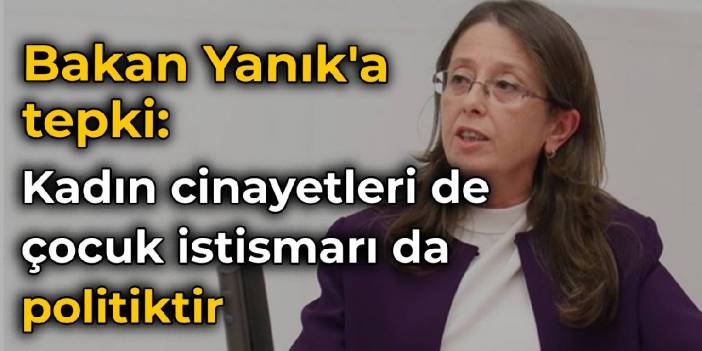 Bakan Yanık'a tepki:
Kadın cinayetleri de çocuk istismarı da politiktir